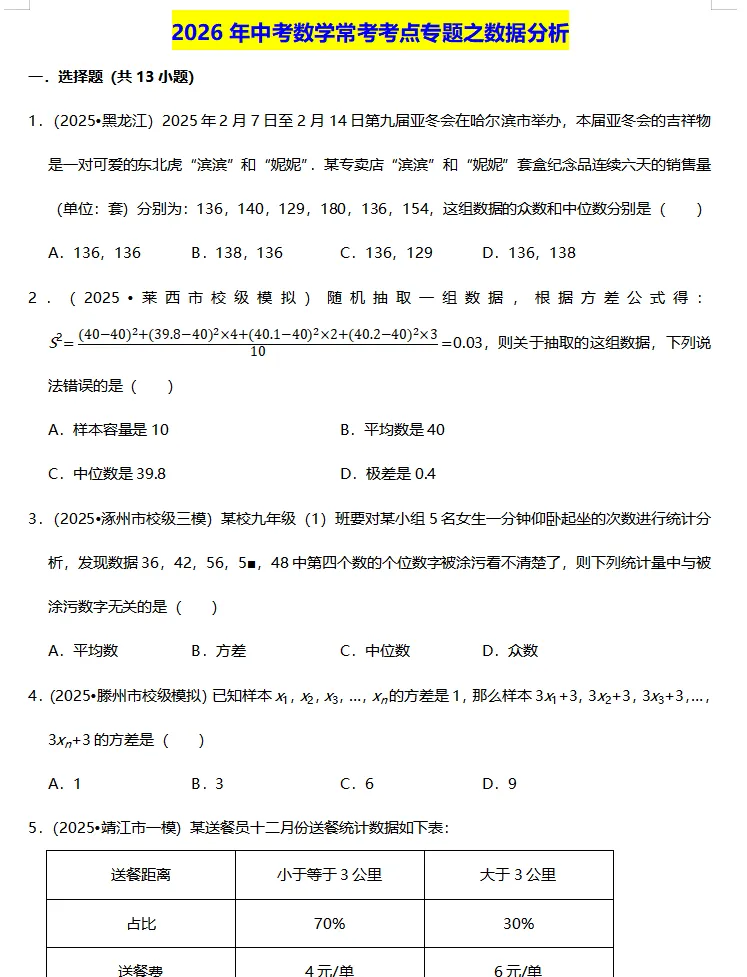 2026 年中考数学常考考点专题之数据分析

一．选择题（共 13 小题）

1．（2025•黑龙江）2025 年 2 月 7 日至 2 月 14 日第九届亚冬会在哈尔滨市举办，本届亚冬会的吉祥物是一对可爱的东北虎“滨滨”和“妮妮”．某专卖店“滨滨”和“妮妮”套盒纪念品连续六天的销售量（单位：套）分别为：136，140，129，180，136，154，这组数据的众数和中位数分别是（　　）

A．136，136　　B．138，136　　C．136，129　　D．136，138

2．（2025•莱西市校级模拟）随机抽取一组数据，根据方差公式得：$S^2=\frac{(40-40)^2+(39.8-40)^2\times4+(40.1-40)^2\times2+(40.2-40)^2\times3}{10}=0.03$，则关于抽取的这组数据，下列说法错误的是（　　）

A．样本容量是 10　　B．平均数是 40

C．中位数是 39.8　　D．极差是 0.4

3．（2025•涿州市校级三模）某校九年级（1）班要对某小组 5 名女生一分钟仰卧起坐的次数进行统计分析，发现数据 36，42，56，5■，48 中第四个数的个位数字被涂污看不清楚了，则下列统计量中与被涂污数字无关的是（　　）

A．平均数　　B．方差　　C．中位数　　D．众数

4．（2025•滕州市校级模拟）已知样本 $x_1$，$x_2$，$x_3$，…，$x_n$的方差是 1，那么样本 $3x_1+3$，$3x_2+3$，$3x_3+3$，…，$3x_n+3$ 的方差是（　　）

A．1　　B．3　　C．6　　D．9

5．（2025•靖江市一模）某送餐员十二月份送餐统计数据如下表：

| 送餐距离 | 小于等于 3 公里 | 大于 3 公里 |
|---|---|---|
| 占比 | 70% | 30% |
| 送餐费 | 4 元/单 | 6 元/单 |